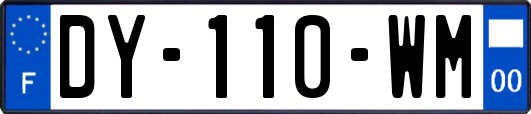 F
DY-110-WM
00